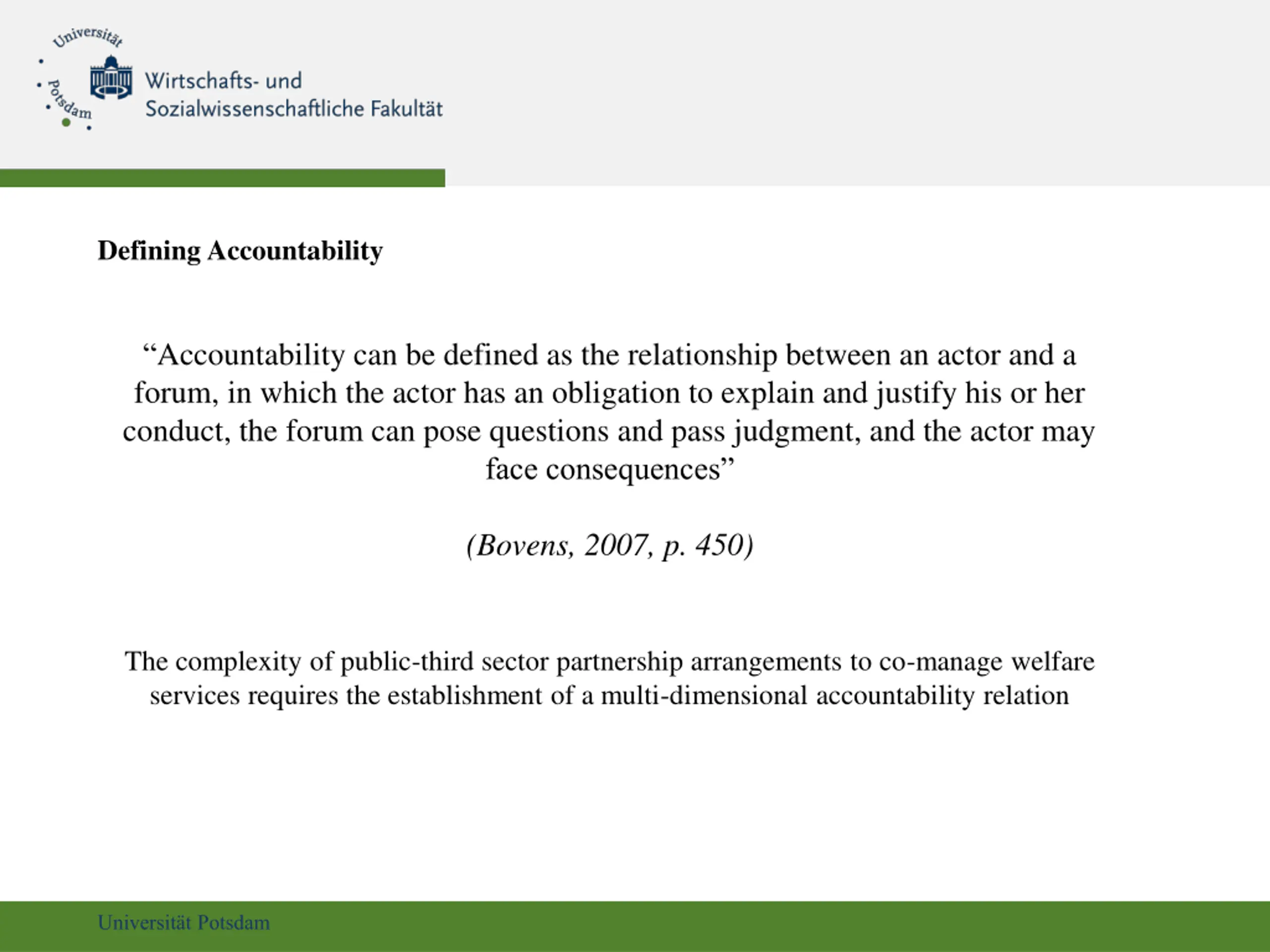 Universität Potsdam

Wirtschafts- und
Sozialwissenschaftliche Fakultät

Defining Accountability

"Accountability can be defined as the relationship between an actor and a forum, in which the actor has an obligation to explain and justify his or her conduct, the forum can pose questions and pass judgment, and the actor may face consequences"

(Bovens, 2007, p. 450)

The complexity of public-third sector partnership arrangements to co-manage welfare services requires the establishment of a multi-dimensional accountability relation

Universität Potsdam